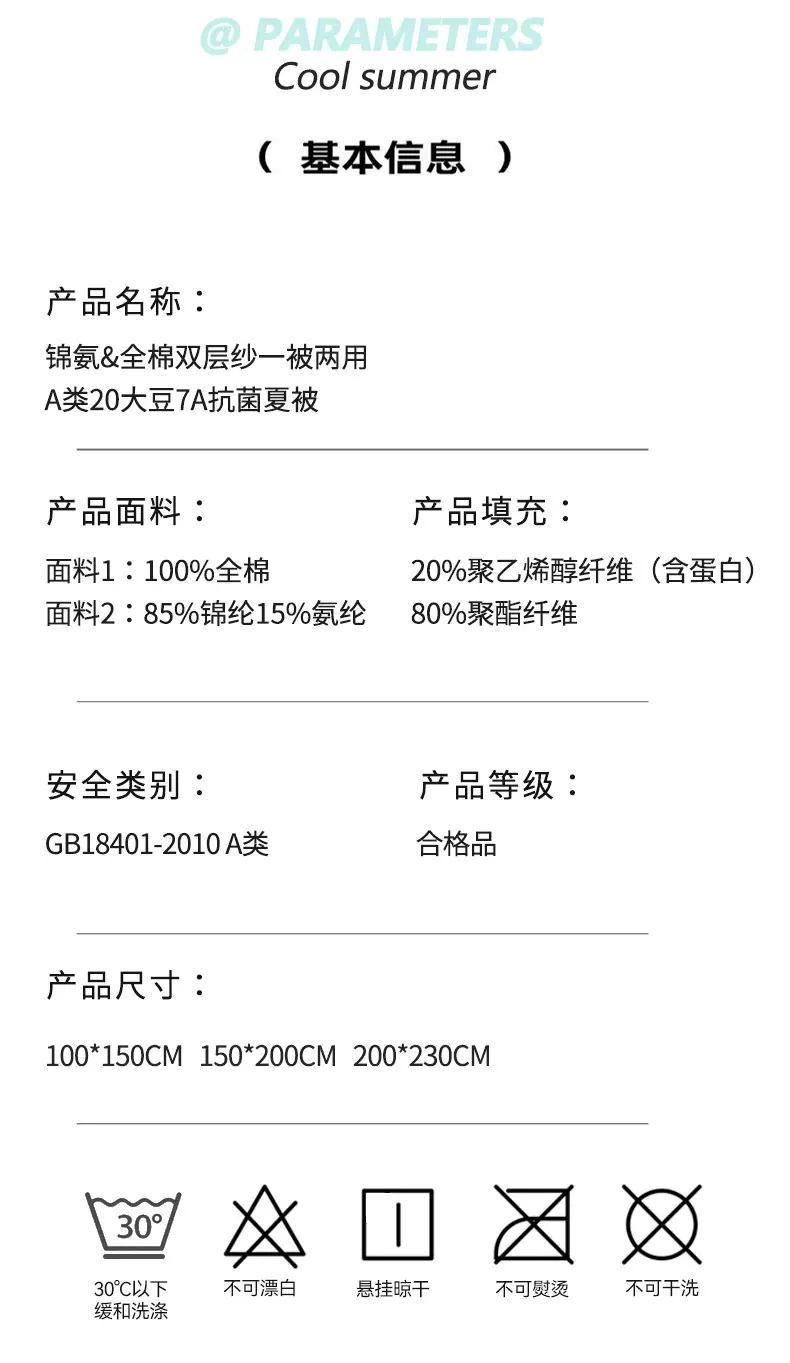 @ PARAMETERS
Cool summer

（ 基本信息 ）

产品名称：

锦氨&全棉双层纱一被两用
A类20大豆7A抗菌夏被

产品面料：

面料1：100%全棉
面料2：85%锦纶15%氨纶

产品填充：

20%聚乙烯醇纤维（含蛋白）
80%聚酯纤维

安全类别：

GB18401-2010 A类

产品等级：

合格品

产品尺寸：

100*150CM 150*200CM 200*230CM

30°

30℃以下
缓和洗涤

不可漂白

悬挂晾干

不可熨烫

不可干洗